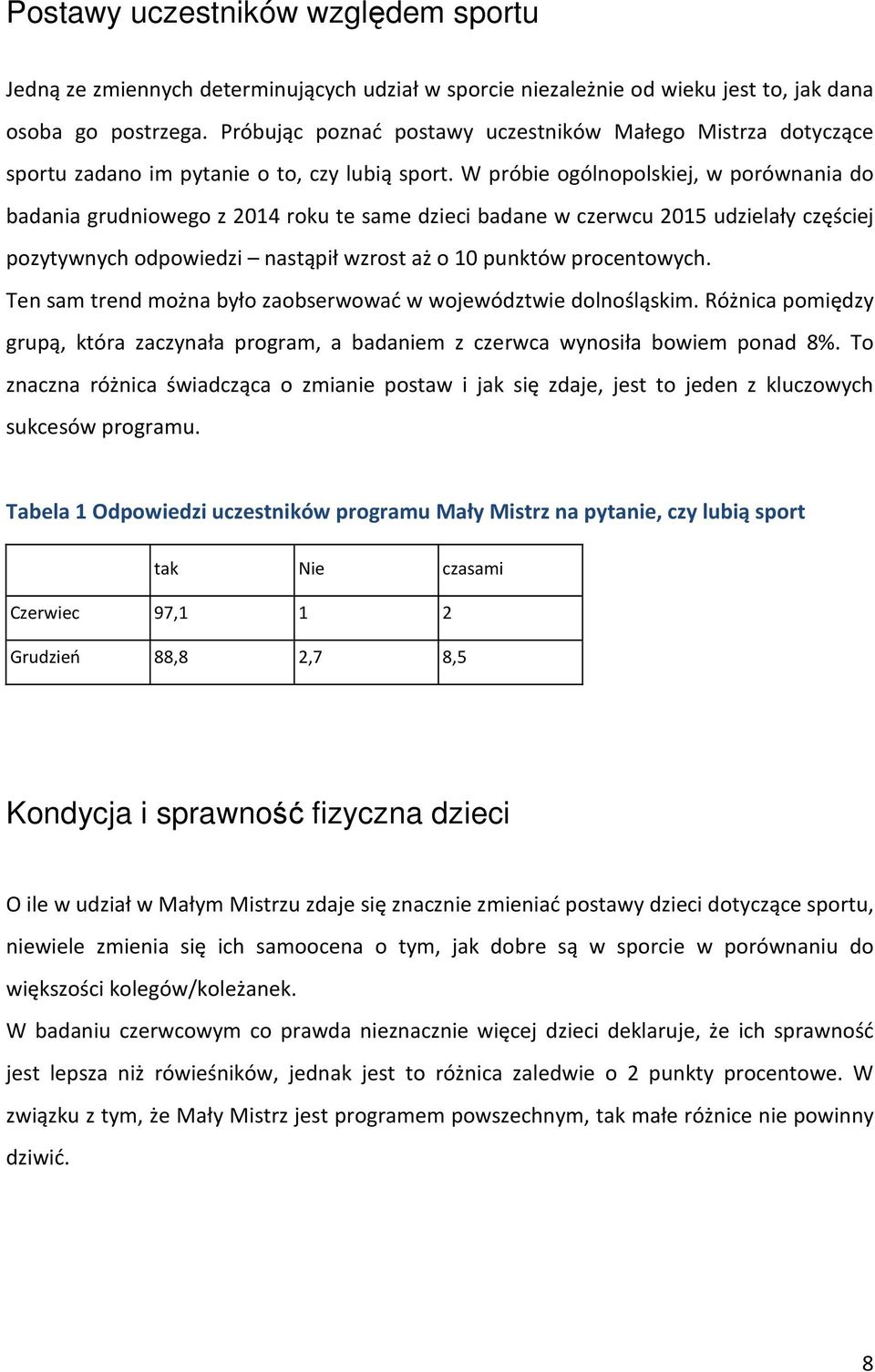 Postawy uczestników względem sportu

Jedną ze zmiennych determinujących udział w sporcie niezależnie od wieku jest to, jak dana osoba go postrzega. Próbując poznać postawy uczestników Małego Mistrza dotyczące sportu zadano im pytanie o to, czy lubią sport. W próbie ogólnopolskiej, w porównania do badania grudniowego z 2014 roku te same dzieci badane w czerwcu 2015 udzielały częściej pozytywnych odpowiedzi – nastąpił wzrost aż o 10 punktów procentowych.
Ten sam trend można było zaobserwować w województwie dolnośląskim. Różnica pomiędzy grupą, która zaczynała program, a badaniem z czerwca wynosiła bowiem ponad 8%. To znaczna różnica świadcząca o zmianie postaw i jak się zdaje, jest to jeden z kluczowych sukcesów programu.

Tabela 1 Odpowiedzi uczestników programu Mały Mistrz na pytanie, czy lubią sport

| | tak | Nie | czasami |
|---|---|---|---|
| Czerwiec | 97,1 | 1 | 2 |
| Grudzień | 88,8 | 2,7 | 8,5 |

Kondycja i sprawność fizyczna dzieci

O ile w udział w Małym Mistrzu zdaje się znacznie zmieniać postawy dzieci dotyczące sportu, niewiele zmienia się ich samoocena o tym, jak dobre są w sporcie w porównaniu do większości kolegów/koleżanek.
W badaniu czerwcowym co prawda nieznacznie więcej dzieci deklaruje, że ich sprawność jest lepsza niż rówieśników, jednak jest to różnica zaledwie o 2 punkty procentowe. W związku z tym, że Mały Mistrz jest programem powszechnym, tak małe różnice nie powinny dziwić.

8